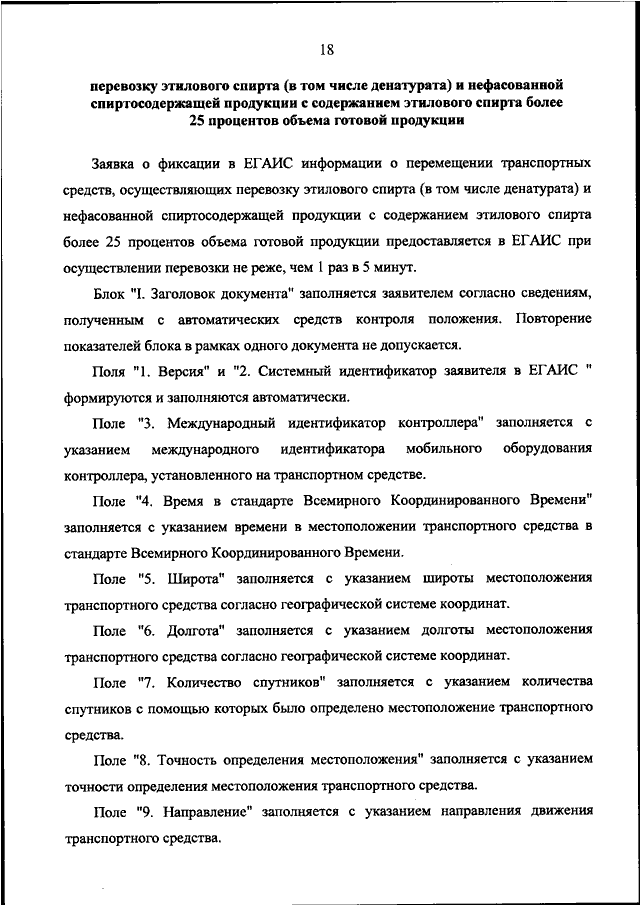 18

перевозку этилового спирта (в том числе денатурата) и нефасованной спиртосодержащей продукции с содержанием этилового спирта более 25 процентов объема готовой продукции

Заявка о фиксации в ЕГАИС информации о перемещении транспортных средств, осуществляющих перевозку этилового спирта (в том числе денатурата) и нефасованной спиртосодержащей продукции с содержанием этилового спирта более 25 процентов объема готовой продукции предоставляется в ЕГАИС при осуществлении перевозки не реже, чем 1 раз в 5 минут.

Блок "I. Заголовок документа" заполняется заявителем согласно сведениям, полученным с автоматических средств контроля положения. Повторение показателей блока в рамках одного документа не допускается.

Поля "1. Версия" и "2. Системный идентификатор заявителя в ЕГАИС " формируются и заполняются автоматически.

Поле "3. Международный идентификатор контроллера" заполняется с указанием международного идентификатора мобильного оборудования контроллера, установленного на транспортном средстве.

Поле "4. Время в стандарте Всемирного Координированного Времени" заполняется с указанием времени в местоположении транспортного средства в стандарте Всемирного Координированного Времени.

Поле "5. Широта" заполняется с указанием широты местоположения транспортного средства согласно географической системе координат.

Поле "6. Долгота" заполняется с указанием долготы местоположения транспортного средства согласно географической системе координат.

Поле "7. Количество спутников" заполняется с указанием количества спутников с помощью которых было определено местоположение транспортного средства.

Поле "8. Точность определения местоположения" заполняется с указанием точности определения местоположения транспортного средства.

Поле "9. Направление" заполняется с указанием направления движения транспортного средства.